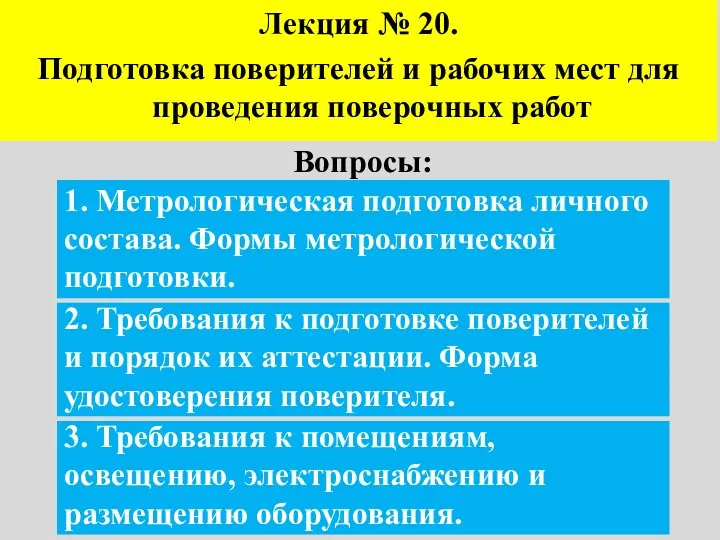 Лекция № 20.

Подготовка поверителей и рабочих мест для проведения поверочных работ

Вопросы:

1. Метрологическая подготовка личного состава. Формы метрологической подготовки.

2. Требования к подготовке поверителей и порядок их аттестации. Форма удостоверения поверителя.

3. Требования к помещениям, освещению, электроснабжению и размещению оборудования.